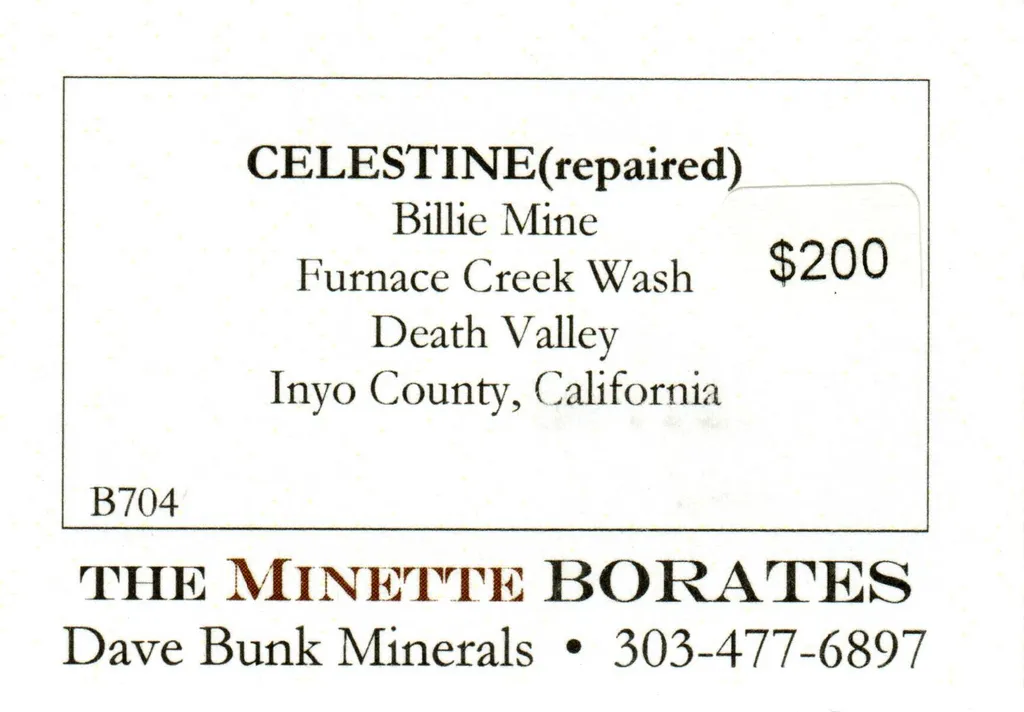 CELESTINE(repaired)
Billie Mine
Furnace Creek Wash
Death Valley
Inyo County, California

$200

B704

THE MINETTE BORATES
Dave Bunk Minerals • 303-477-6897